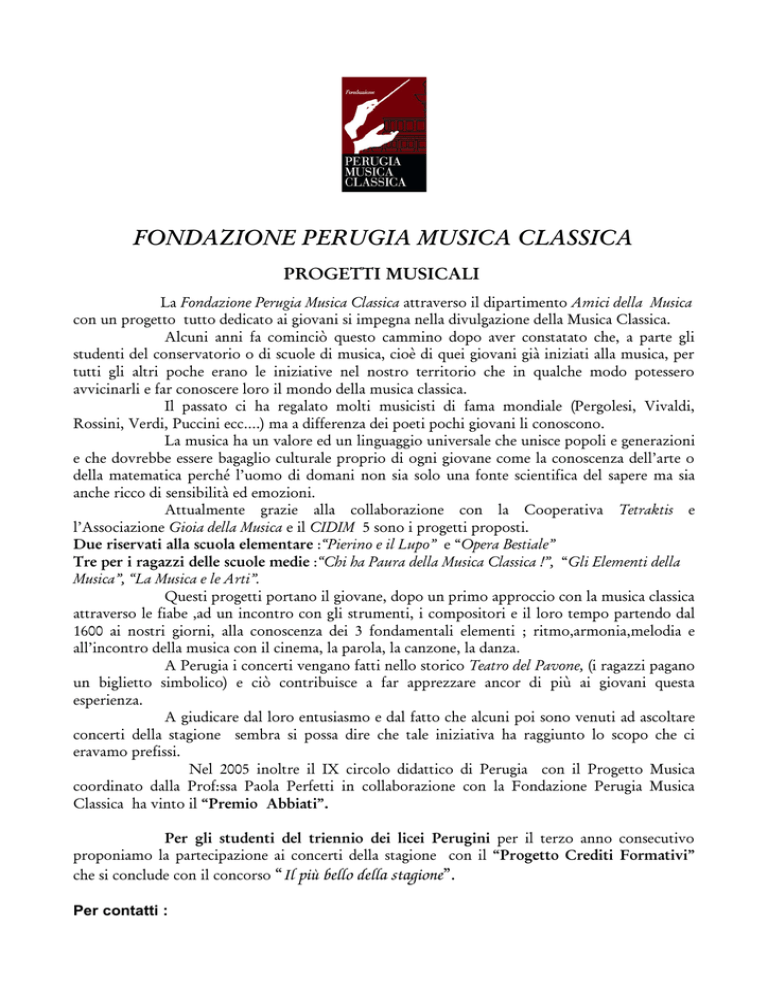 Fondazione

PERUGIA MUSICA CLASSICA

FONDAZIONE PERUGIA MUSICA CLASSICA

PROGETTI MUSICALI

La Fondazione Perugia Musica Classica attraverso il dipartimento Amici della Musica con un progetto tutto dedicato ai giovani si impegna nella divulgazione della Musica Classica.

Alcuni anni fa cominciò questo cammino dopo aver constatato che, a parte gli studenti del conservatorio o di scuole di musica, cioè di quei giovani già iniziati alla musica, per tutti gli altri poche erano le iniziative nel nostro territorio che in qualche modo potessero avvicinarli e far conoscere loro il mondo della musica classica.

Il passato ci ha regalato molti musicisti di fama mondiale (Pergolesi, Vivaldi, Rossini, Verdi, Puccini ecc....) ma a differenza dei poeti pochi giovani li conoscono.

La musica ha un valore ed un linguaggio universale che unisce popoli e generazioni e che dovrebbe essere bagaglio culturale proprio di ogni giovane come la conoscenza dell'arte o della matematica perché l'uomo di domani non sia solo una fonte scientifica del sapere ma sia anche ricco di sensibilità ed emozioni.

Attualmente grazie alla collaborazione con la Cooperativa Tetraktis e l'Associazione Gioia della Musica e il CIDIM 5 sono i progetti proposti.
Due riservati alla scuola elementare :"Pierino e il Lupo" e "Opera Bestiale"
Tre per i ragazzi delle scuole medie :"Chi ha Paura della Musica Classica !", "Gli Elementi della Musica", "La Musica e le Arti".

Questi progetti portano il giovane, dopo un primo approccio con la musica classica attraverso le fiabe ,ad un incontro con gli strumenti, i compositori e il loro tempo partendo dal 1600 ai nostri giorni, alla conoscenza dei 3 fondamentali elementi ; ritmo,armonia,melodia e all'incontro della musica con il cinema, la parola, la canzone, la danza.

A Perugia i concerti vengano fatti nello storico Teatro del Pavone, (i ragazzi pagano un biglietto simbolico) e ciò contribuisce a far apprezzare ancor di più ai giovani questa esperienza.

A giudicare dal loro entusiasmo e dal fatto che alcuni poi sono venuti ad ascoltare concerti della stagione sembra si possa dire che tale iniziativa ha raggiunto lo scopo che ci eravamo prefissi.

Nel 2005 inoltre il IX circolo didattico di Perugia con il Progetto Musica coordinato dalla Prof:ssa Paola Perfetti in collaborazione con la Fondazione Perugia Musica Classica ha vinto il "Premio Abbiati".

Per gli studenti del triennio dei licei Perugini per il terzo anno consecutivo proponiamo la partecipazione ai concerti della stagione con il "Progetto Crediti Formativi" che si conclude con il concorso " Il più bello della stagione".

Per contatti :